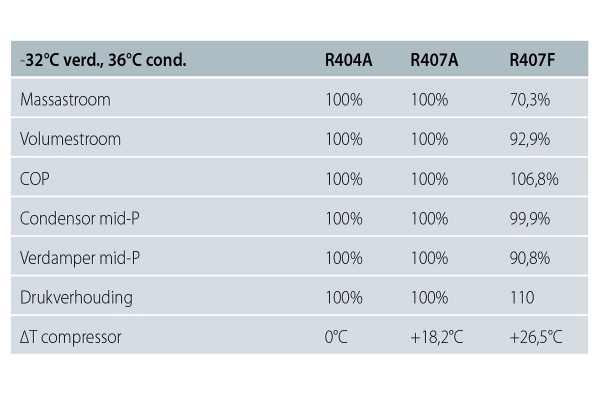 | -32°C verd., 36°C cond. | R404A | R407A | R407F |
|---|---|---|---|
| Massastroom | 100% | 100% | 70,3% |
| Volumestroom | 100% | 100% | 92,9% |
| COP | 100% | 100% | 106,8% |
| Condensor mid-P | 100% | 100% | 99,9% |
| Verdamper mid-P | 100% | 100% | 90,8% |
| Drukverhouding | 100% | 100% | 110 |
| ΔT compressor | 0°C | +18,2°C | +26,5°C |